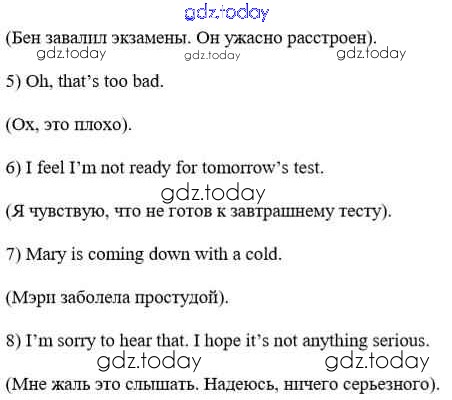 (Бен завалил экзамены. Он ужасно расстроен).

5) Oh, that's too bad.

(Ох, это плохо).

6) I feel I'm not ready for tomorrow's test.

(Я чувствую, что не готов к завтрашнему тесту).

7) Mary is coming down with a cold.

(Мэри заболела простудой).

8) I'm sorry to hear that. I hope it's not anything serious.

(Мне жаль это слышать. Надеюсь, ничего серьезного).

gdz.today